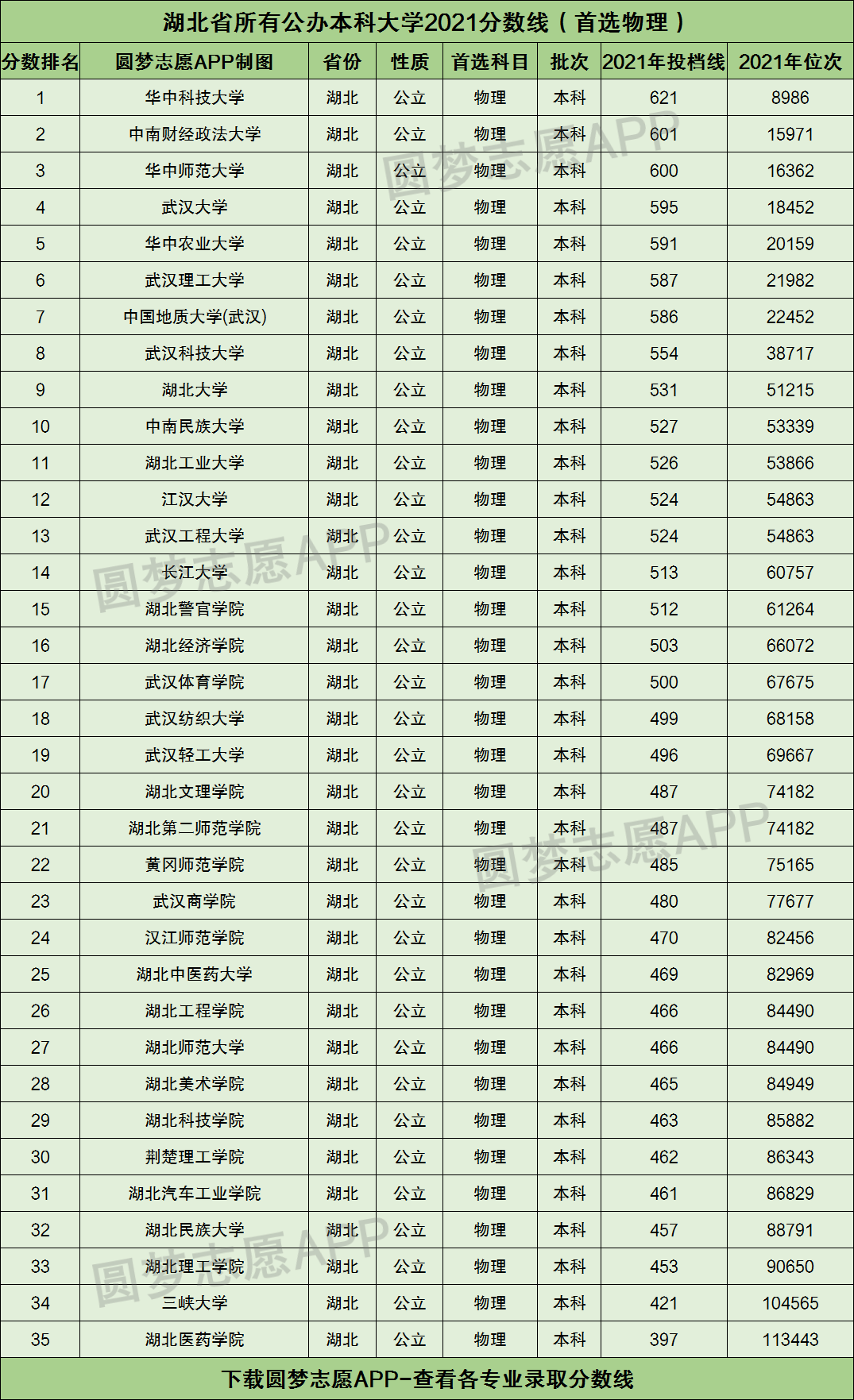 湖北省所有公办本科大学2021分数线（首选物理）

| 分数排名 | 圆梦志愿APP制图 | 省份 | 性质 | 首选科目 | 批次 | 2021年投档线 | 2021年位次 |
|---|---|---|---|---|---|---|---|
| 1 | 华中科技大学 | 湖北 | 公立 | 物理 | 本科 | 621 | 8986 |
| 2 | 中南财经政法大学 | 湖北 | 公立 | 物理 | 本科 | 601 | 15971 |
| 3 | 华中师范大学 | 湖北 | 公立 | 物理 | 本科 | 600 | 16362 |
| 4 | 武汉大学 | 湖北 | 公立 | 物理 | 本科 | 595 | 18452 |
| 5 | 华中农业大学 | 湖北 | 公立 | 物理 | 本科 | 591 | 20159 |
| 6 | 武汉理工大学 | 湖北 | 公立 | 物理 | 本科 | 587 | 21982 |
| 7 | 中国地质大学(武汉) | 湖北 | 公立 | 物理 | 本科 | 586 | 22452 |
| 8 | 武汉科技大学 | 湖北 | 公立 | 物理 | 本科 | 554 | 38717 |
| 9 | 湖北大学 | 湖北 | 公立 | 物理 | 本科 | 531 | 51215 |
| 10 | 中南民族大学 | 湖北 | 公立 | 物理 | 本科 | 527 | 53339 |
| 11 | 湖北工业大学 | 湖北 | 公立 | 物理 | 本科 | 526 | 53866 |
| 12 | 江汉大学 | 湖北 | 公立 | 物理 | 本科 | 524 | 54863 |
| 13 | 武汉工程大学 | 湖北 | 公立 | 物理 | 本科 | 524 | 54863 |
| 14 | 长江大学 | 湖北 | 公立 | 物理 | 本科 | 513 | 60757 |
| 15 | 湖北警官学院 | 湖北 | 公立 | 物理 | 本科 | 512 | 61264 |
| 16 | 湖北经济学院 | 湖北 | 公立 | 物理 | 本科 | 503 | 66072 |
| 17 | 武汉体育学院 | 湖北 | 公立 | 物理 | 本科 | 500 | 67675 |
| 18 | 武汉纺织大学 | 湖北 | 公立 | 物理 | 本科 | 499 | 68158 |
| 19 | 武汉轻工大学 | 湖北 | 公立 | 物理 | 本科 | 496 | 69667 |
| 20 | 湖北文理学院 | 湖北 | 公立 | 物理 | 本科 | 487 | 74182 |
| 21 | 湖北第二师范学院 | 湖北 | 公立 | 物理 | 本科 | 487 | 74182 |
| 22 | 黄冈师范学院 | 湖北 | 公立 | 物理 | 本科 | 485 | 75165 |
| 23 | 武汉商学院 | 湖北 | 公立 | 物理 | 本科 | 480 | 77677 |
| 24 | 汉江师范学院 | 湖北 | 公立 | 物理 | 本科 | 470 | 82456 |
| 25 | 湖北中医药大学 | 湖北 | 公立 | 物理 | 本科 | 469 | 82969 |
| 26 | 湖北工程学院 | 湖北 | 公立 | 物理 | 本科 | 466 | 84490 |
| 27 | 湖北师范大学 | 湖北 | 公立 | 物理 | 本科 | 466 | 84490 |
| 28 | 湖北美术学院 | 湖北 | 公立 | 物理 | 本科 | 465 | 84949 |
| 29 | 湖北科技学院 | 湖北 | 公立 | 物理 | 本科 | 463 | 85882 |
| 30 | 荆楚理工学院 | 湖北 | 公立 | 物理 | 本科 | 462 | 86343 |
| 31 | 湖北汽车工业学院 | 湖北 | 公立 | 物理 | 本科 | 461 | 86829 |
| 32 | 湖北民族大学 | 湖北 | 公立 | 物理 | 本科 | 457 | 88791 |
| 33 | 湖北理工学院 | 湖北 | 公立 | 物理 | 本科 | 453 | 90650 |
| 34 | 三峡大学 | 湖北 | 公立 | 物理 | 本科 | 421 | 104565 |
| 35 | 湖北医药学院 | 湖北 | 公立 | 物理 | 本科 | 397 | 113443 |

下载圆梦志愿APP-查看各专业录取分数线

圆梦志愿APP
圆梦志愿APP
圆梦志愿APP
圆梦志愿APP